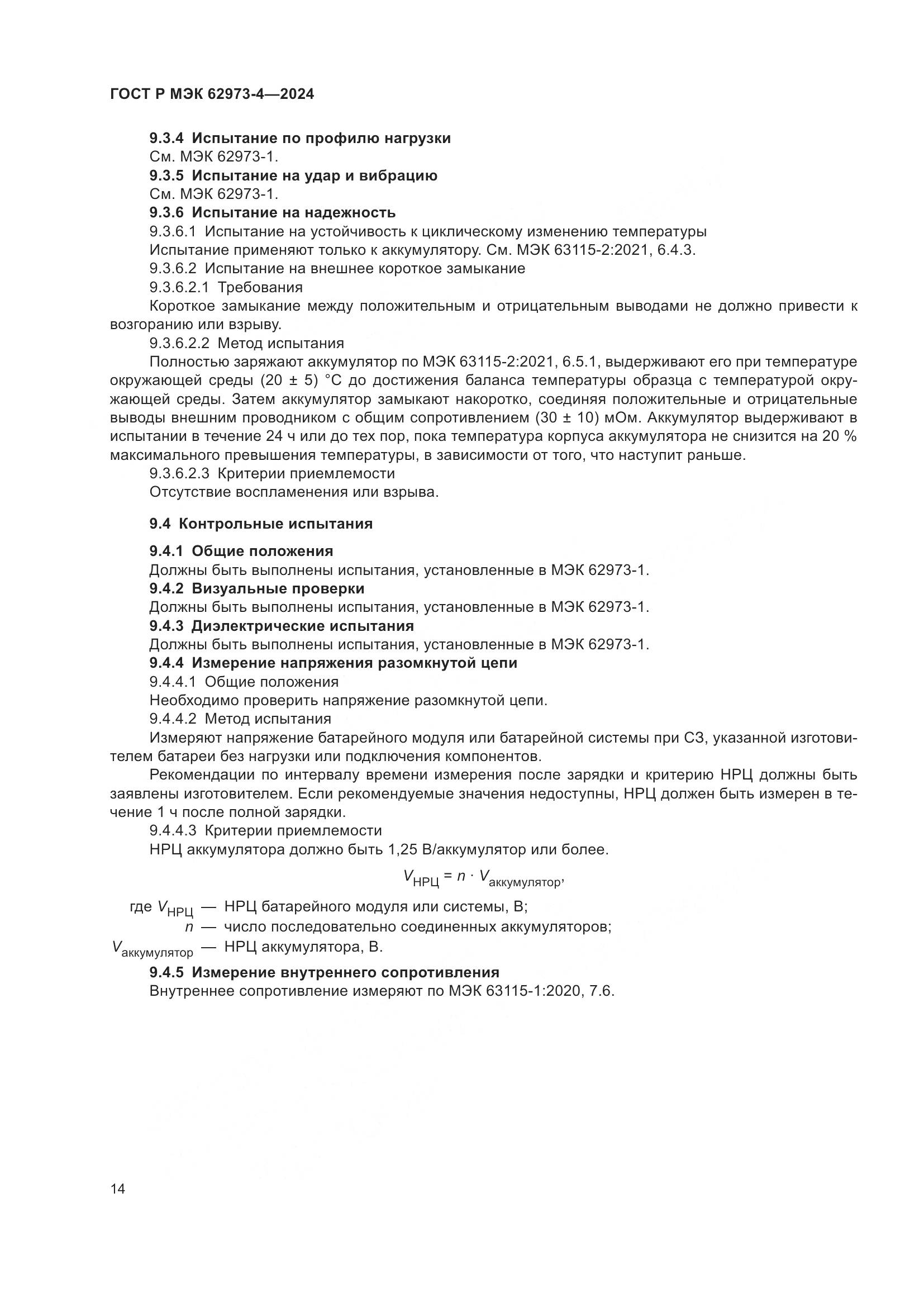 ГОСТ Р МЭК 62973-4—2024

9.3.4 Испытание по профилю нагрузки
См. МЭК 62973-1.
9.3.5 Испытание на удар и вибрацию
См. МЭК 62973-1.
9.3.6 Испытание на надежность
9.3.6.1 Испытание на устойчивость к циклическому изменению температуры
Испытание применяют только к аккумулятору. См. МЭК 63115-2:2021, 6.4.3.
9.3.6.2 Испытание на внешнее короткое замыкание
9.3.6.2.1 Требования
Короткое замыкание между положительным и отрицательным выводами не должно привести к возгоранию или взрыву.
9.3.6.2.2 Метод испытания
Полностью заряжают аккумулятор по МЭК 63115-2:2021, 6.5.1, выдерживают его при температуре окружающей среды (20 ± 5) °С до достижения баланса температуры образца с температурой окружающей среды. Затем аккумулятор замыкают накоротко, соединяя положительные и отрицательные выводы внешним проводником с общим сопротивлением (30 ± 10) мОм. Аккумулятор выдерживают в испытании в течение 24 ч или до тех пор, пока температура корпуса аккумулятора не снизится на 20 % максимального превышения температуры, в зависимости от того, что наступит раньше.
9.3.6.2.3 Критерии приемлемости
Отсутствие воспламенения или взрыва.

9.4 Контрольные испытания

9.4.1 Общие положения
Должны быть выполнены испытания, установленные в МЭК 62973-1.
9.4.2 Визуальные проверки
Должны быть выполнены испытания, установленные в МЭК 62973-1.
9.4.3 Диэлектрические испытания
Должны быть выполнены испытания, установленные в МЭК 62973-1.
9.4.4 Измерение напряжения разомкнутой цепи
9.4.4.1 Общие положения
Необходимо проверить напряжение разомкнутой цепи.
9.4.4.2 Метод испытания
Измеряют напряжение батарейного модуля или батарейной системы при СЗ, указанной изготовителем батареи без нагрузки или подключения компонентов.
Рекомендации по интервалу времени измерения после зарядки и критерию НРЦ должны быть заявлены изготовителем. Если рекомендуемые значения недоступны, НРЦ должен быть измерен в течение 1 ч после полной зарядки.
9.4.4.3 Критерии приемлемости
НРЦ аккумулятора должно быть 1,25 В/аккумулятор или более.

$V_{НРЦ} = n \cdot V_{аккумулятор}$,

где $V_{НРЦ}$ — НРЦ батарейного модуля или системы, В;
$n$ — число последовательно соединенных аккумуляторов;
$V_{аккумулятор}$ — НРЦ аккумулятора, В.
9.4.5 Измерение внутреннего сопротивления
Внутреннее сопротивление измеряют по МЭК 63115-1:2020, 7.6.

14